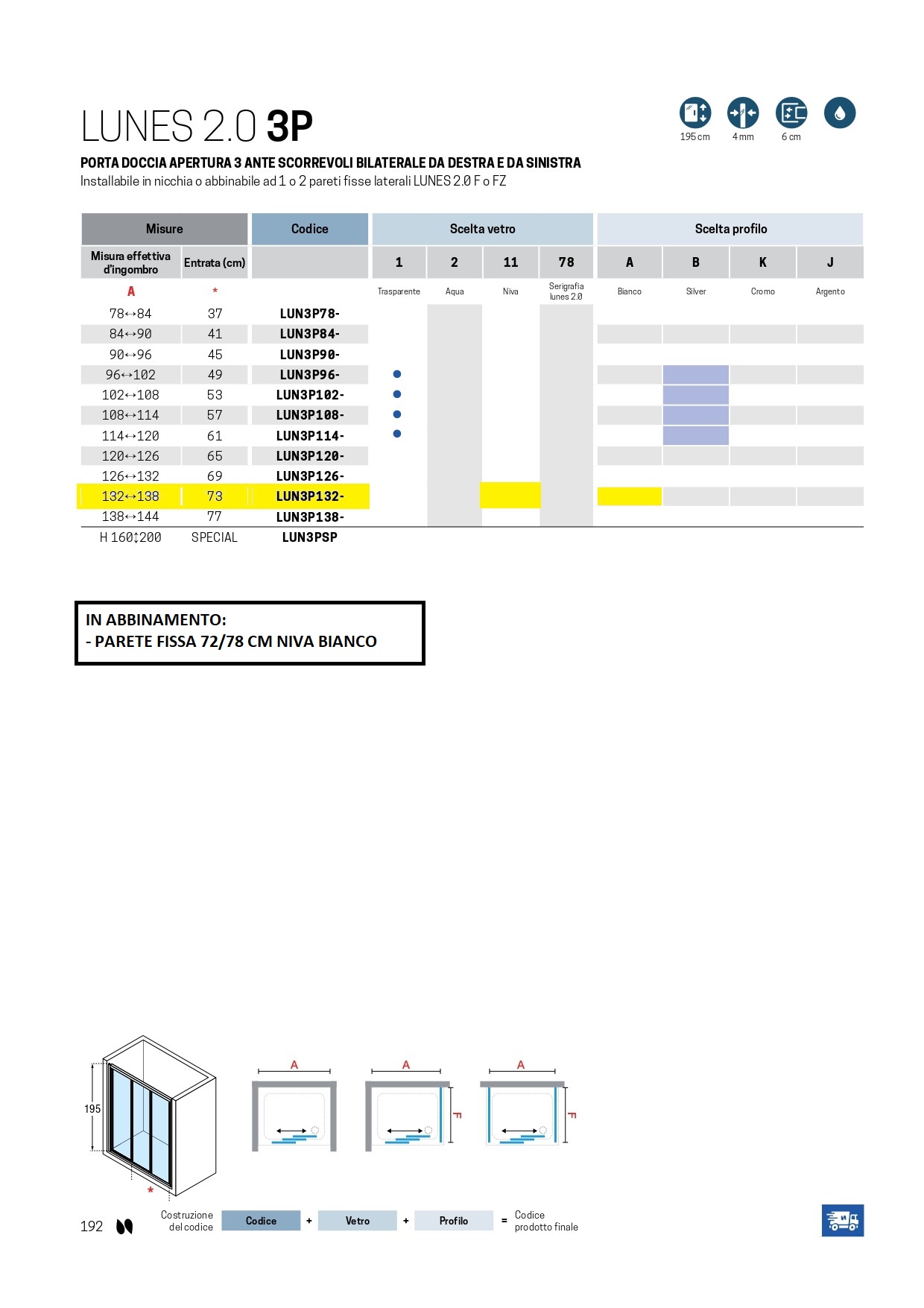 LUNES 2.0 3P

195 cm 4 mm 6 cm

PORTA DOCCIA APERTURA 3 ANTE SCORREVOLI BILATERALE DA DESTRA E DA SINISTRA
Installabile in nicchia o abbinabile ad 1 o 2 pareti fisse laterali LUNES 2.0 F o FZ

| Misure | | Codice | Scelta vetro | | | | Scelta profilo | | | |
|---|---|---|---|---|---|---|---|---|---|---|
| Misura effettiva d'ingombro | Entrata (cm) | | 1 | 2 | 11 | 78 | A | B | K | J |
| A | * | | Trasparente | Aqua | Niva | Serigrafia lunes 2.0 | Bianco | Silver | Cromo | Argento |
| 78↔84 | 37 | LUN3P78- | | | | | | | | |
| 84↔90 | 41 | LUN3P84- | | | | | | | | |
| 90↔96 | 45 | LUN3P90- | | | | | | | | |
| 96↔102 | 49 | LUN3P96- | ● | | | | | | | |
| 102↔108 | 53 | LUN3P102- | ● | | | | | | | |
| 108↔114 | 57 | LUN3P108- | ● | | | | | | | |
| 114↔120 | 61 | LUN3P114- | ● | | | | | | | |
| 120↔126 | 65 | LUN3P120- | | | | | | | | |
| 126↔132 | 69 | LUN3P126- | | | | | | | | |
| 132↔138 | 73 | LUN3P132- | | | | | | | | |
| 138↔144 | 77 | LUN3P138- | | | | | | | | |
| H 160↕200 | SPECIAL | LUN3PSP | | | | | | | | |

IN ABBINAMENTO:
- PARETE FISSA 72/78 CM NIVA BIANCO

195
*
A
A F
A F

192

Costruzione del codice Codice + Vetro + Profilo = Codice prodotto finale